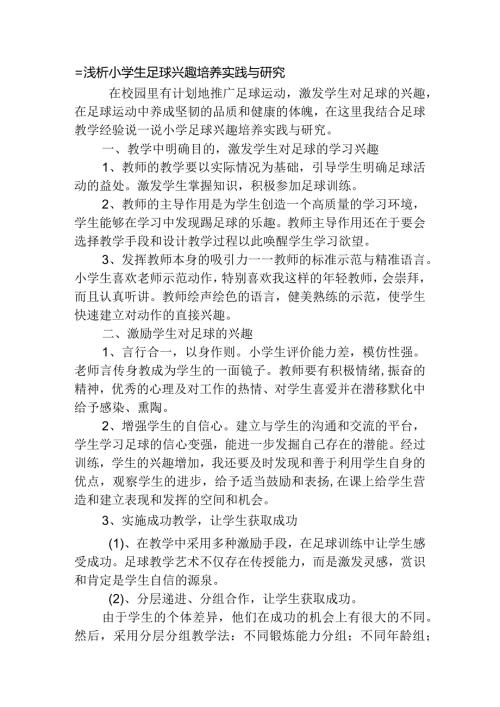 =浅析小学生足球兴趣培养实践与研究

在校园里有计划地推广足球运动，激发学生对足球的兴趣，在足球运动中养成坚韧的品质和健康的体魄，在这里我结合足球教学经验说一说小学足球兴趣培养实践与研究。

一、教学中明确目的，激发学生对足球的学习兴趣

1、教师的教学要以实际情况为基础，引导学生明确足球活动的益处。激发学生掌握知识，积极参加足球训练。

2、教师的主导作用是为学生创造一个高质量的学习环境，学生能够在学习中发现踢足球的乐趣。教师主导作用还在于要会选择教学手段和设计教学过程以此唤醒学生学习欲望。

3、发挥教师本身的吸引力一一教师的标准示范与精准语言。小学生喜欢老师示范动作，特别喜欢我这样的年轻教师，会崇拜，而且认真听讲。教师绘声绘色的语言，健美熟练的示范，使学生快速建立对动作的直接兴趣。

二、激励学生对足球的兴趣

1、言行合一，以身作则。小学生评价能力差，模仿性强。老师言传身教成为学生的一面镜子。教师要有积极情绪，振奋的精神，优秀的心理及对工作的热情、对学生喜爱并在潜移默化中给予感染、熏陶。

2、增强学生的自信心。建立与学生的沟通和交流的平台，学生学习足球的信心变强，能进一步发掘自己存在的潜能。经过训练，学生的兴趣增加，我还要及时发现和善于利用学生自身的优点，观察学生的进步，给予适当鼓励和表扬，在课上给学生营造和建立表现和发挥的空间和机会。

3、实施成功教学，让学生获取成功

(1)、在教学中采用多种激励手段，在足球训练中让学生感受成功。足球教学艺术不仅存在传授能力，而是激发灵感，赏识和肯定是学生自信的源泉。

(2)、分层递进、分组合作，让学生获取成功。

由于学生的个体差异，他们在成功的机会上有很大的不同。然后，采用分层分组教学法：不同锻炼能力分组；不同年龄组；